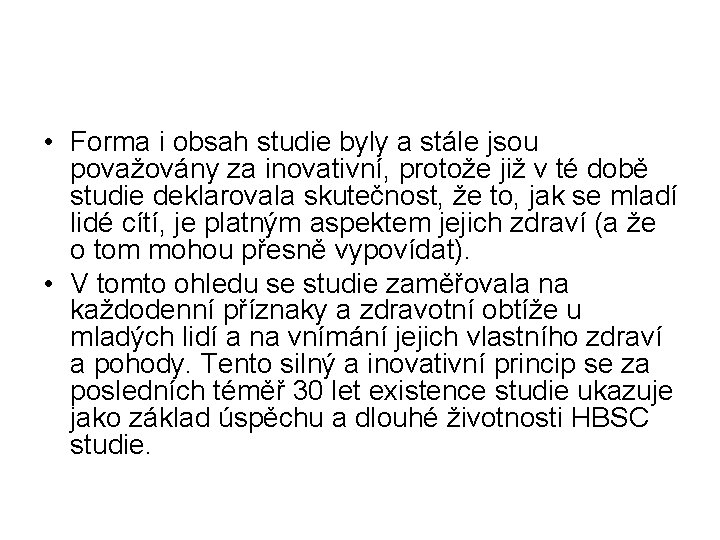 • Forma i obsah studie byly a stále jsou považovány za inovativní, protože již v té době studie deklarovala skutečnost, že to, jak se mladí lidé cítí, je platným aspektem jejich zdraví (a že o tom mohou přesně vypovídat).

• V tomto ohledu se studie zaměřovala na každodenní příznaky a zdravotní obtíže u mladých lidí a na vnímání jejich vlastního zdraví a pohody. Tento silný a inovativní princip se za posledních téměř 30 let existence studie ukazuje jako základ úspěchu a dlouhé životnosti HBSC studie.